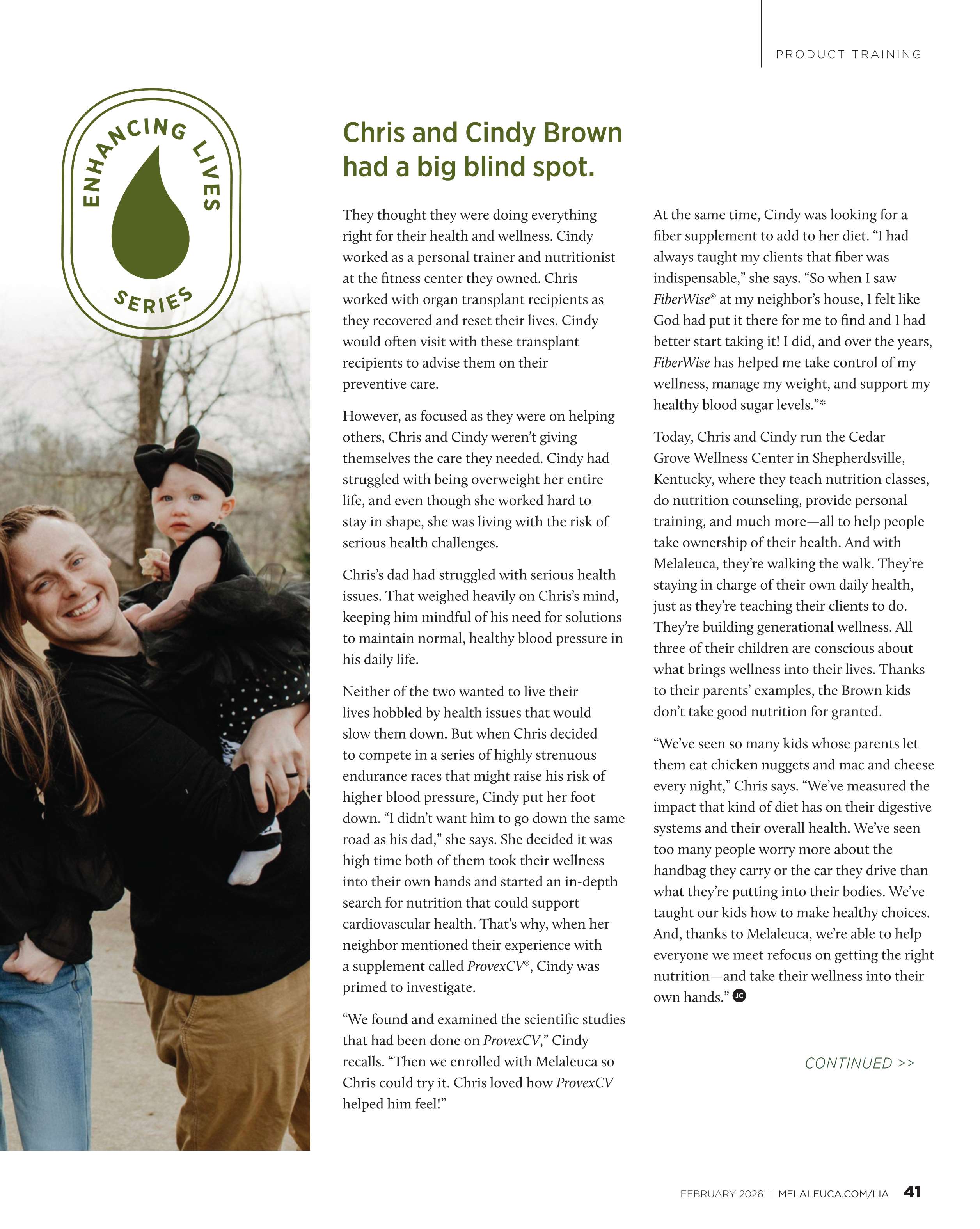 PRODUCT TRAINING

ENHANCING LIVES SERIES

Chris and Cindy Brown had a big blind spot.

They thought they were doing everything right for their health and wellness. Cindy worked as a personal trainer and nutritionist at the fitness center they owned. Chris worked with organ transplant recipients as they recovered and reset their lives. Cindy would often visit with these transplant recipients to advise them on their preventive care.

However, as focused as they were on helping others, Chris and Cindy weren't giving themselves the care they needed. Cindy had struggled with being overweight her entire life, and even though she worked hard to stay in shape, she was living with the risk of serious health challenges.

Chris's dad had struggled with serious health issues. That weighed heavily on Chris's mind, keeping him mindful of his need for solutions to maintain normal, healthy blood pressure in his daily life.

Neither of the two wanted to live their lives hobbled by health issues that would slow them down. But when Chris decided to compete in a series of highly strenuous endurance races that might raise his risk of higher blood pressure, Cindy put her foot down. "I didn't want him to go down the same road as his dad," she says. She decided it was high time both of them took their wellness into their own hands and started an in-depth search for nutrition that could support cardiovascular health. That's why, when her neighbor mentioned their experience with a supplement called ProvexCV®, Cindy was primed to investigate.

"We found and examined the scientific studies that had been done on ProvexCV," Cindy recalls. "Then we enrolled with Melaleuca so Chris could try it. Chris loved how ProvexCV helped him feel!"

At the same time, Cindy was looking for a fiber supplement to add to her diet. "I had always taught my clients that fiber was indispensable," she says. "So when I saw FiberWise® at my neighbor's house, I felt like God had put it there for me to find and I had better start taking it! I did, and over the years, FiberWise has helped me take control of my wellness, manage my weight, and support my healthy blood sugar levels."*

Today, Chris and Cindy run the Cedar Grove Wellness Center in Shepherdsville, Kentucky, where they teach nutrition classes, do nutrition counseling, provide personal training, and much more—all to help people take ownership of their health. And with Melaleuca, they're walking the walk. They're staying in charge of their own daily health, just as they're teaching their clients to do. They're building generational wellness. All three of their children are conscious about what brings wellness into their lives. Thanks to their parents' examples, the Brown kids don't take good nutrition for granted.

"We've seen so many kids whose parents let them eat chicken nuggets and mac and cheese every night," Chris says. "We've measured the impact that kind of diet has on their digestive systems and their overall health. We've seen too many people worry more about the handbag they carry or the car they drive than what they're putting into their bodies. We've taught our kids how to make healthy choices. And, thanks to Melaleuca, we're able to help everyone we meet refocus on getting the right nutrition—and take their wellness into their own hands." JC

CONTINUED >>

FEBRUARY 2026 | MELALEUCA.COM/LIA 41